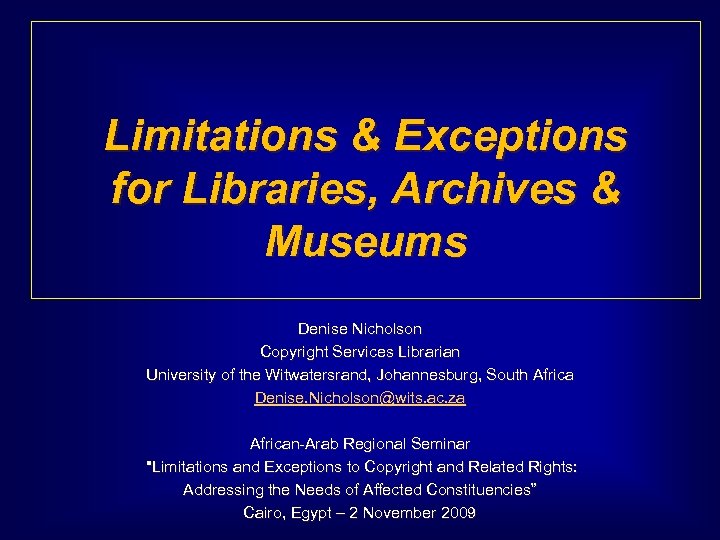 Limitations & Exceptions for Libraries, Archives & Museums

Denise Nicholson
Copyright Services Librarian
University of the Witwatersrand, Johannesburg, South Africa
Denise.Nicholson@wits.ac.za

African-Arab Regional Seminar
"Limitations and Exceptions to Copyright and Related Rights:
Addressing the Needs of Affected Constituencies"
Cairo, Egypt – 2 November 2009